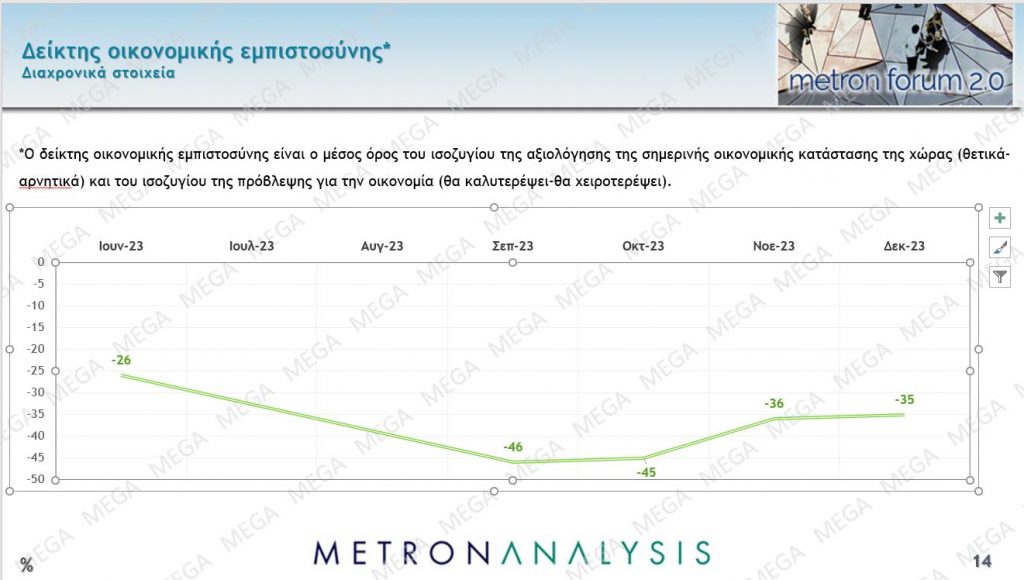 Δείκτης οικονομικής εμπιστοσύνης*
Διαχρονικά στοιχεία

metron forum 2.0

*Ο δείκτης οικονομικής εμπιστοσύνης είναι ο μέσος όρος του ισοζυγίου της αξιολόγησης της σημερινής οικονομικής κατάστασης της χώρας (θετικά-αρνητικά) και του ισοζυγίου της πρόβλεψης για την οικονομία (θα καλυτερέψει-θα χειροτερέψει).

Ιουν-23
Ιουλ-23
Αυγ-23
Σεπ-23
Οκτ-23
Νοε-23
Δεκ-23

0
-5
-10
-15
-20
-25
-30
-35
-40
-45
-50

-26
-46
-45
-36
-35

%

METRONANALYSIS

14

MEGA